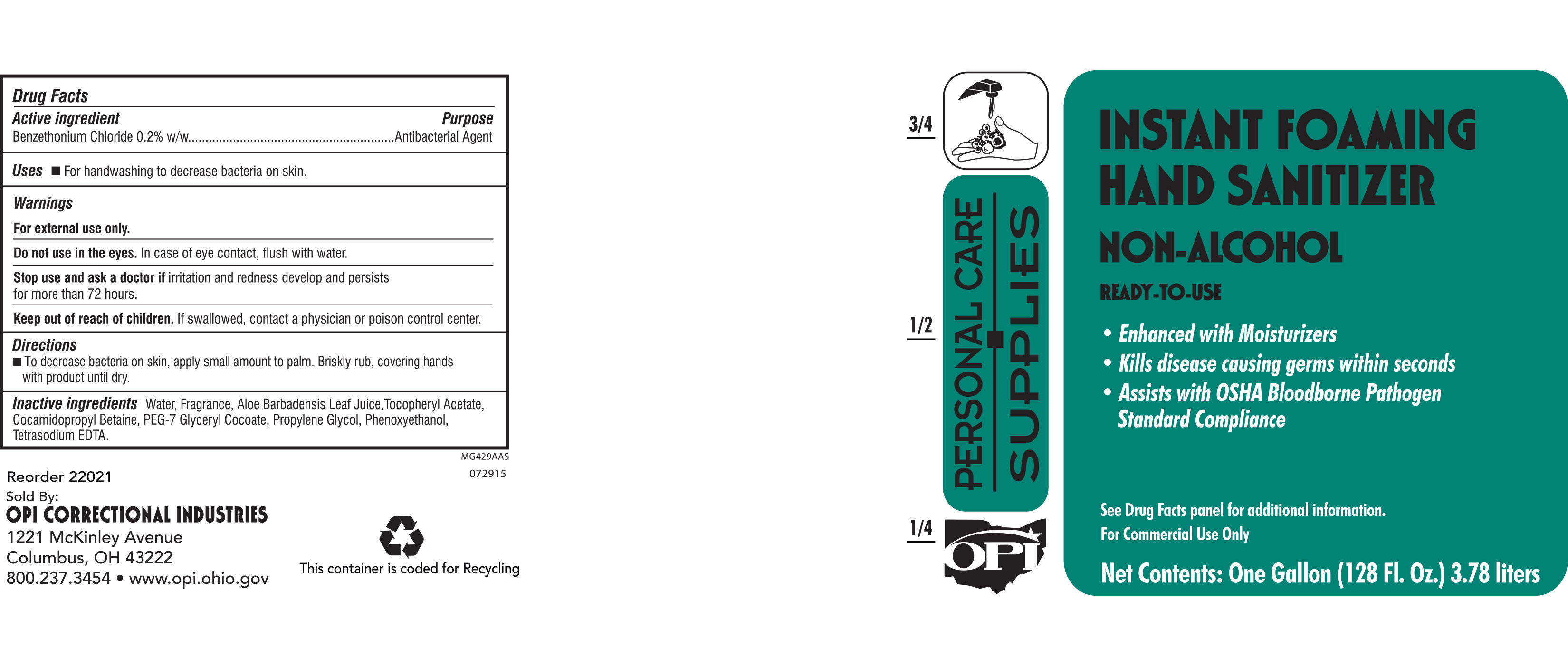 Drug Facts

Active ingredient
Purpose

Benzethonium Chloride 0.2% w/w Antibacterial Agent

Uses ■ For handwashing to decrease bacteria on skin.

Warnings

For external use only.

Do not use in the eyes. In case of eye contact, flush with water.

Stop use and ask a doctor if irritation and redness develop and persists for more than 72 hours.

Keep out of reach of children. If swallowed, contact a physician or poison control center.

Directions

■ To decrease bacteria on skin, apply small amount to palm. Briskly rub, covering hands with product until dry.

Inactive ingredients Water, Fragrance, Aloe Barbadensis Leaf Juice,Tocopheryl Acetate, Cocamidopropyl Betaine, PEG-7 Glyceryl Cocoate, Propylene Glycol, Phenoxyethanol, Tetrasodium EDTA.

MG429AAS
072915

Reorder 22021
Sold By:
OPI CORRECTIONAL INDUSTRIES
1221 McKinley Avenue
Columbus, OH 43222
800.237.3454 • www.opi.ohio.gov

This container is coded for Recycling

3/4

1/2

1/4

PERSONAL CARE
SUPPLIES

OPI

INSTANT FOAMING
HAND SANITIZER

NON-ALCOHOL

READY-TO-USE

• Enhanced with Moisturizers
• Kills disease causing germs within seconds
• Assists with OSHA Bloodborne Pathogen Standard Compliance

See Drug Facts panel for additional information.
For Commercial Use Only

Net Contents: One Gallon (128 Fl. Oz.) 3.78 liters